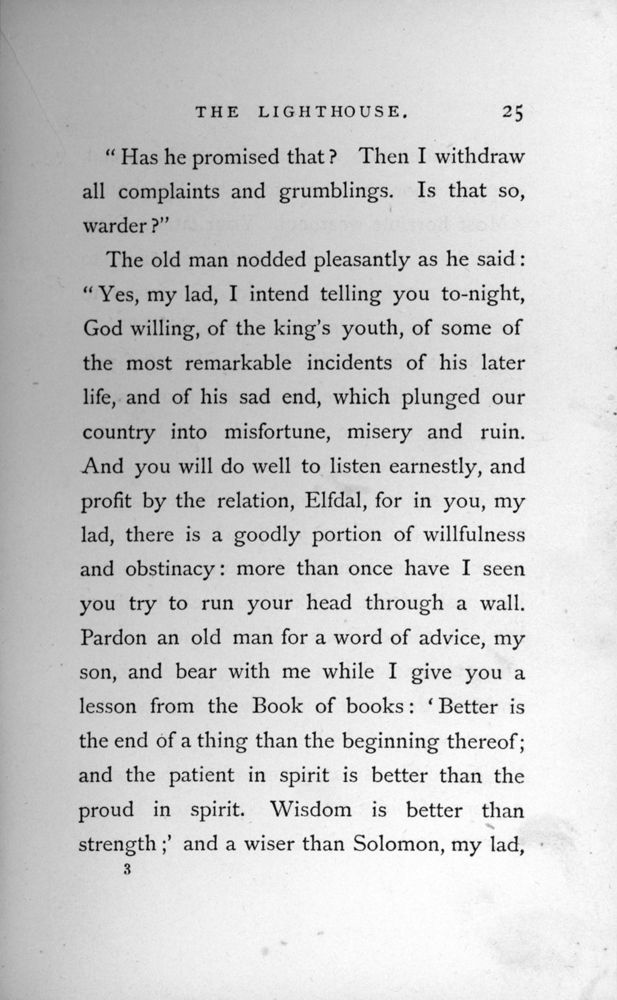 THE LIGHTHOUSE. 25

"Has he promised that? Then I withdraw all complaints and grumblings. Is that so, warder?"

The old man nodded pleasantly as he said: "Yes, my lad, I intend telling you to-night, God willing, of the king's youth, of some of the most remarkable incidents of his later life, and of his sad end, which plunged our country into misfortune, misery and ruin. And you will do well to listen earnestly, and profit by the relation, Elfdal, for in you, my lad, there is a goodly portion of willfulness and obstinacy: more than once have I seen you try to run your head through a wall. Pardon an old man for a word of advice, my son, and bear with me while I give you a lesson from the Book of books: 'Better is the end of a thing than the beginning thereof; and the patient in spirit is better than the proud in spirit. Wisdom is better than strength;' and a wiser than Solomon, my lad,

3